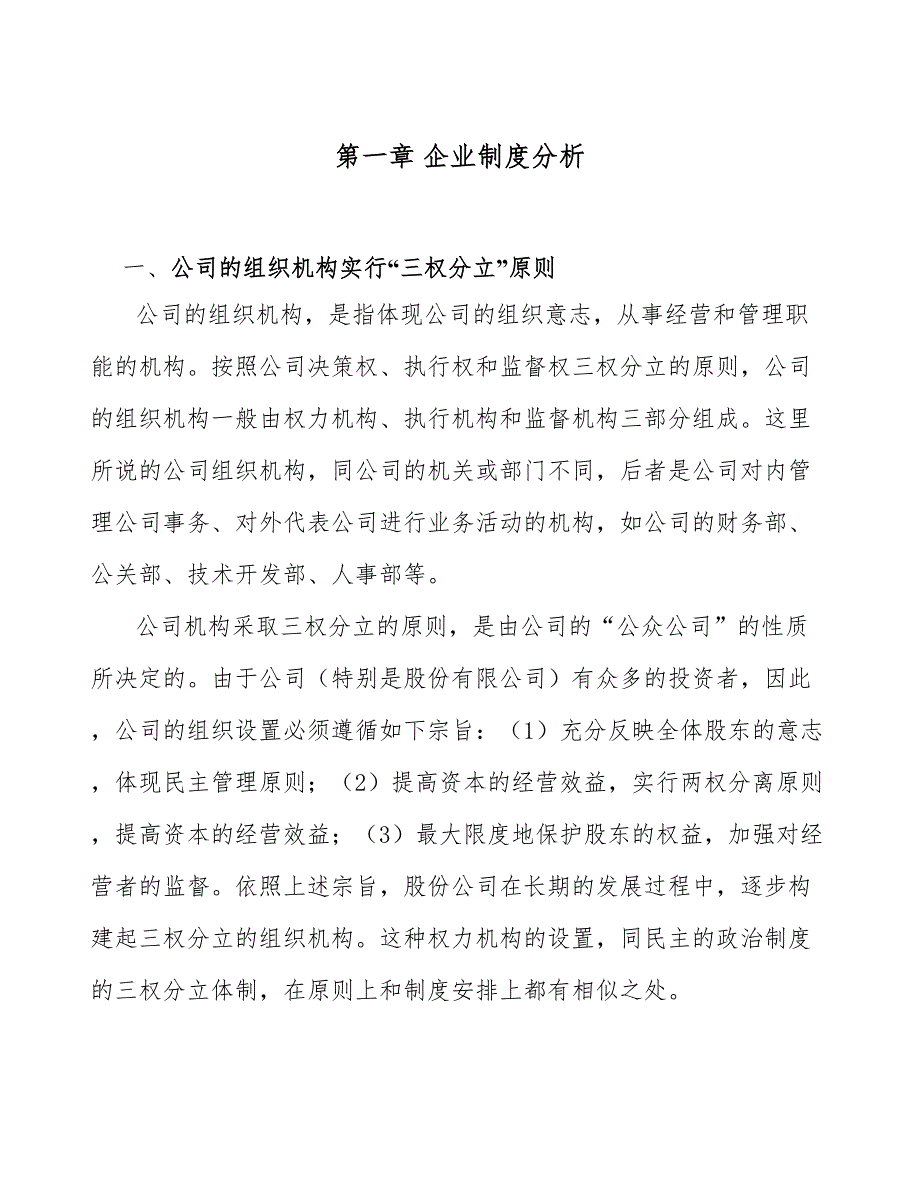 第一章 企业制度分析

一、公司的组织机构实行“三权分立”原则

公司的组织机构，是指体现公司的组织意志，从事经营和管理职能的机构。按照公司决策权、执行权和监督权三权分立的原则，公司的组织机构一般由权力机构、执行机构和监督机构三部分组成。这里所说的公司组织机构，同公司的机关或部门不同，后者是公司对内管理公司事务、对外代表公司进行业务活动的机构，如公司的财务部、公关部、技术开发部、人事部等。

公司机构采取三权分立的原则，是由公司的“公众公司”的性质所决定的。由于公司（特别是股份有限公司）有众多的投资者，因此，公司的组织设置必须遵循如下宗旨：（1）充分反映全体股东的意志，体现民主管理原则；（2）提高资本的经营效益，实行两权分离原则，提高资本的经营效益；（3）最大限度地保护股东的权益，加强对经营者的监督。依照上述宗旨，股份公司在长期的发展过程中，逐步构建起三权分立的组织机构。这种权力机构的设置，同民主的政治制度的三权分立体制，在原则上和制度安排上都有相似之处。